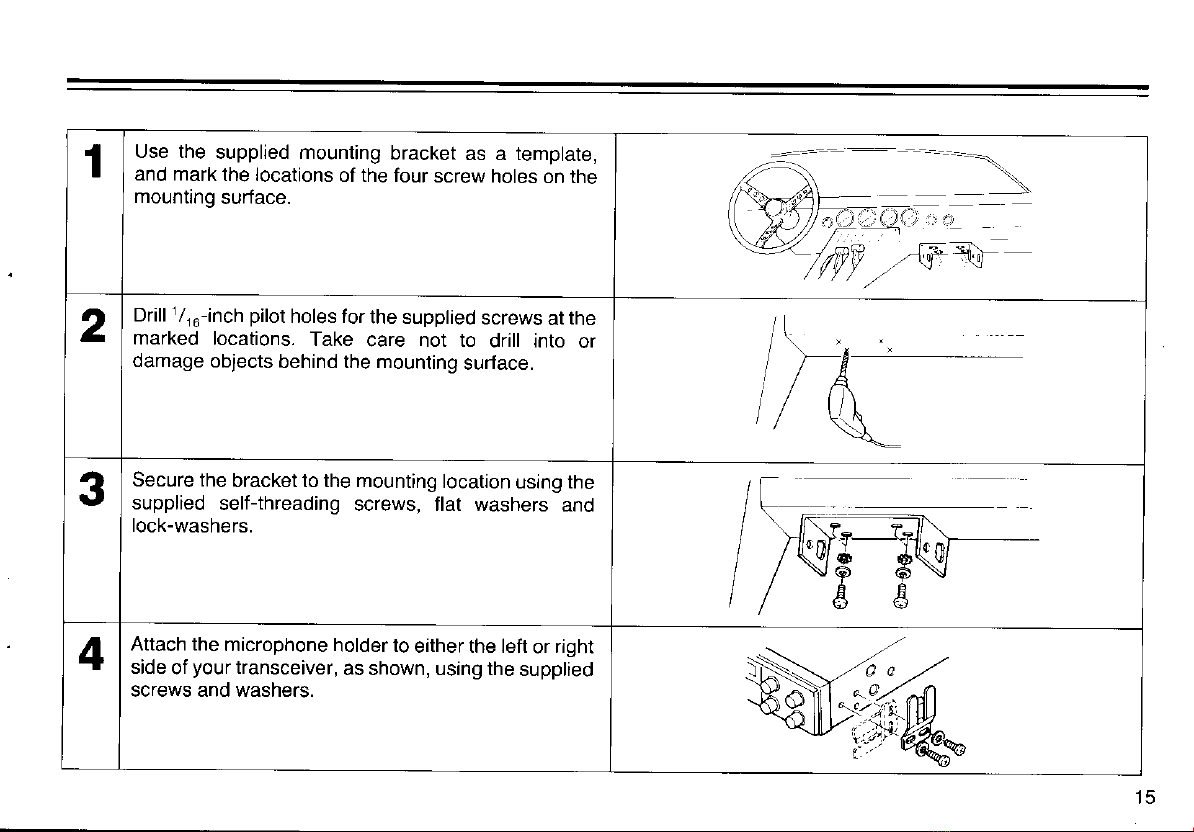 | | | |
|---|---|---|
| 1 | Use the supplied mounting bracket as a template, and mark the locations of the four screw holes on the mounting surface. | |
| 2 | Drill $^1/_{16}$-inch pilot holes for the supplied screws at the marked locations. Take care not to drill into or damage objects behind the mounting surface. | |
| 3 | Secure the bracket to the mounting location using the supplied self-threading screws, flat washers and lock-washers. | |
| 4 | Attach the microphone holder to either the left or right side of your transceiver, as shown, using the supplied screws and washers. | |

15